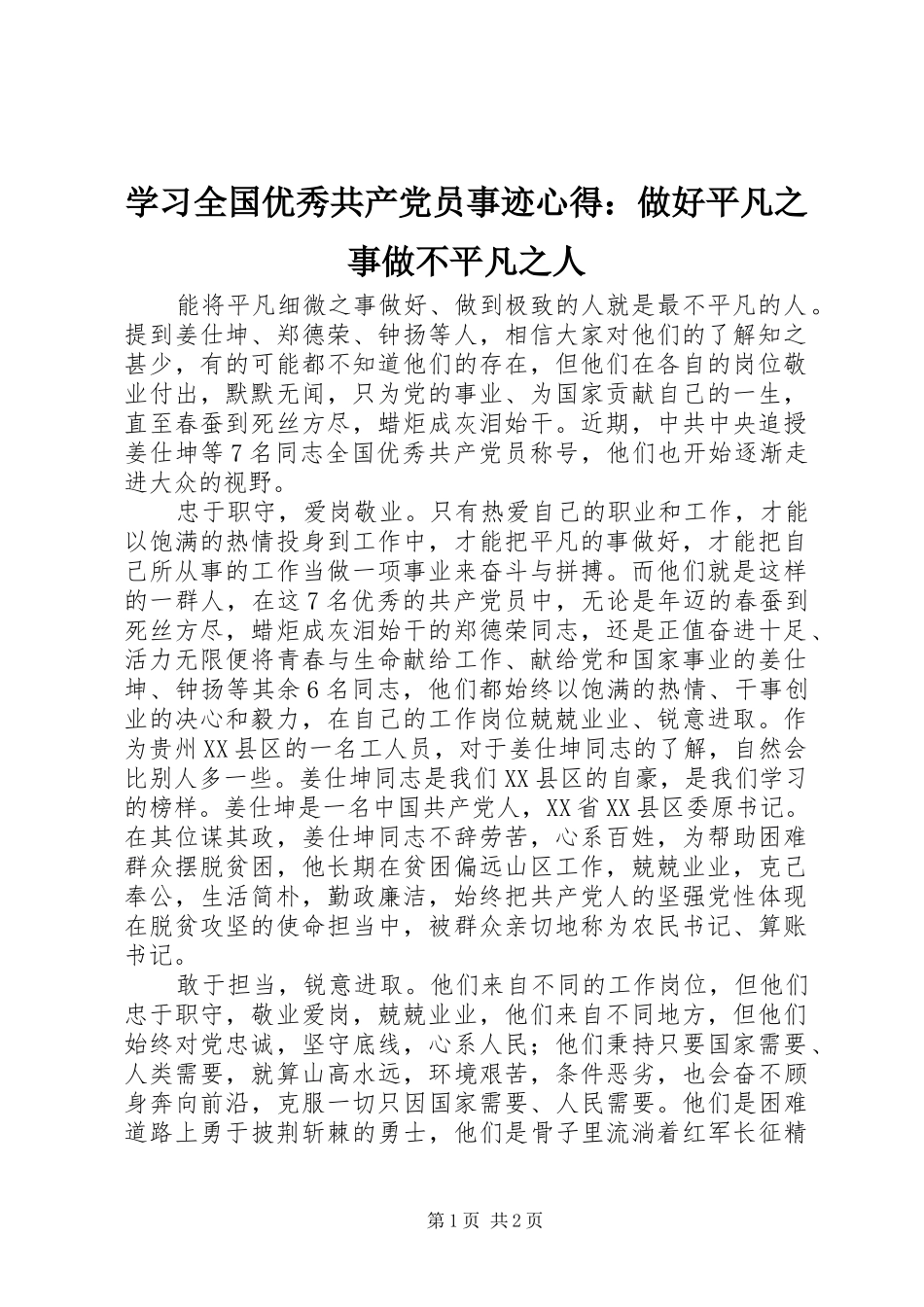 学习全国优秀共产党员事迹心得：做好平凡之事做不平凡之人

能将平凡细微之事做好、做到极致的人就是最不平凡的人。提到姜仕坤、郑德荣、钟扬等人，相信大家对他们的了解知之甚少，有的可能都不知道他们的存在，但他们在各自的岗位敬业付出，默默无闻，只为党的事业、为国家贡献自己的一生，直至春蚕到死丝方尽，蜡炬成灰泪始干。近期，中共中央追授姜仕坤等7名同志全国优秀共产党员称号，他们也开始逐渐走进大众的视野。

忠于职守，爱岗敬业。只有热爱自己的职业和工作，才能以饱满的热情投身到工作中，才能把平凡的事做好，才能把自己所从事的工作当做一项事业来奋斗与拼搏。而他们就是这样的一群人，在这7名优秀的共产党员中，无论是年迈的春蚕到死丝方尽，蜡炬成灰泪始干的郑德荣同志，还是正值奋进十足、活力无限便将青春与生命献给工作、献给党和国家事业的姜仕坤、钟扬等其余6名同志，他们都始终以饱满的热情、干事创业的决心和毅力，在自己的工作岗位兢兢业业、锐意进取。作为贵州XX县区的一名工人员，对于姜仕坤同志的了解，自然会比别人多一些。姜仕坤同志是我们XX县区的自豪，是我们学习的榜样。姜仕坤是一名中国共产党人，XX省XX县区委原书记。在其位谋其政，姜仕坤同志不辞劳苦，心系百姓，为帮助困难群众摆脱贫困，他长期在贫困偏远山区工作，兢兢业业，克己奉公，生活简朴，勤政廉洁，始终把共产党人的坚强党性体现在脱贫攻坚的使命担当中，被群众亲切地称为农民书记、算账书记。

敢于担当，锐意进取。他们来自不同的工作岗位，但他们忠于职守，敬业爱岗，兢兢业业，他们来自不同地方，但他们始终对党忠诚，坚守底线，心系人民；他们秉持只要国家需要、人类需要，就算山高水远，环境艰苦，条件恶劣，也会奋不顾身奔向前沿，克服一切只因国家需要、人民需要。他们是困难道路上勇于披荆斩棘的勇士，他们是骨子里流淌着红军长征精

第1页 共2页